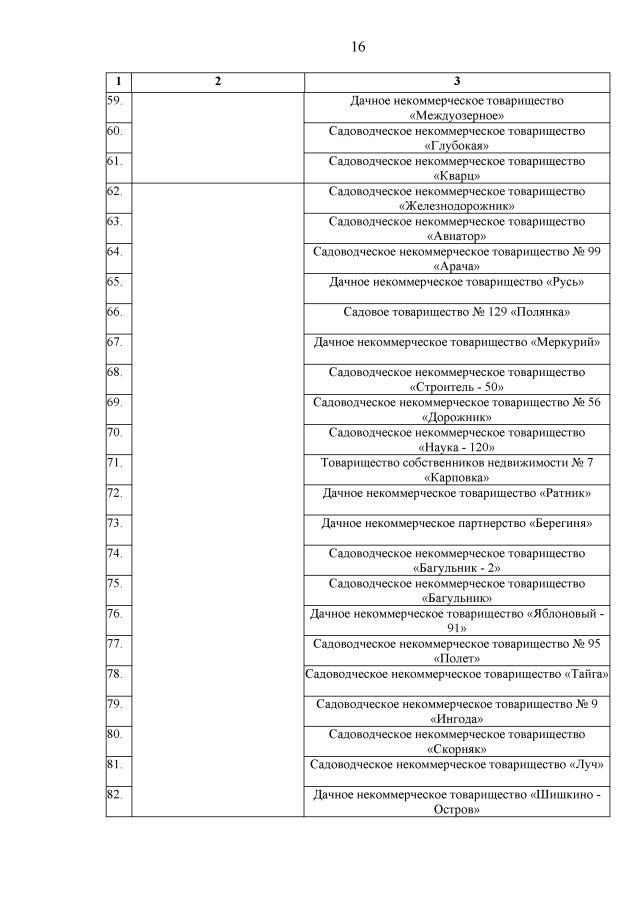 16

| 1 | 2 | 3 |
|---|---|---|
| 59. | | Дачное некоммерческое товарищество «Междуозерное» |
| 60. | | Садоводческое некоммерческое товарищество «Глубокая» |
| 61. | | Садоводческое некоммерческое товарищество «Кварц» |
| 62. | | Садоводческое некоммерческое товарищество «Железнодорожник» |
| 63. | | Садоводческое некоммерческое товарищество «Авиатор» |
| 64. | | Садоводческое некоммерческое товарищество № 99 «Арача» |
| 65. | | Дачное некоммерческое товарищество «Русь» |
| 66. | | Садовое товарищество № 129 «Полянка» |
| 67. | | Дачное некоммерческое товарищество «Меркурий» |
| 68. | | Садоводческое некоммерческое товарищество «Строитель - 50» |
| 69. | | Садоводческое некоммерческое товарищество № 56 «Дорожник» |
| 70. | | Садоводческое некоммерческое товарищество «Наука - 120» |
| 71. | | Товарищество собственников недвижимости № 7 «Карповка» |
| 72. | | Дачное некоммерческое товарищество «Ратник» |
| 73. | | Дачное некоммерческое партнерство «Берегиня» |
| 74. | | Садоводческое некоммерческое товарищество «Багульник - 2» |
| 75. | | Садоводческое некоммерческое товарищество «Багульник» |
| 76. | | Дачное некоммерческое товарищество «Яблоновый - 91» |
| 77. | | Садоводческое некоммерческое товарищество № 95 «Полет» |
| 78. | | Садоводческое некоммерческое товарищество «Тайга» |
| 79. | | Садоводческое некоммерческое товарищество № 9 «Ингода» |
| 80. | | Садоводческое некоммерческое товарищество «Скорняк» |
| 81. | | Садоводческое некоммерческое товарищество «Луч» |
| 82. | | Дачное некоммерческое товарищество «Шишкино - Остров» |